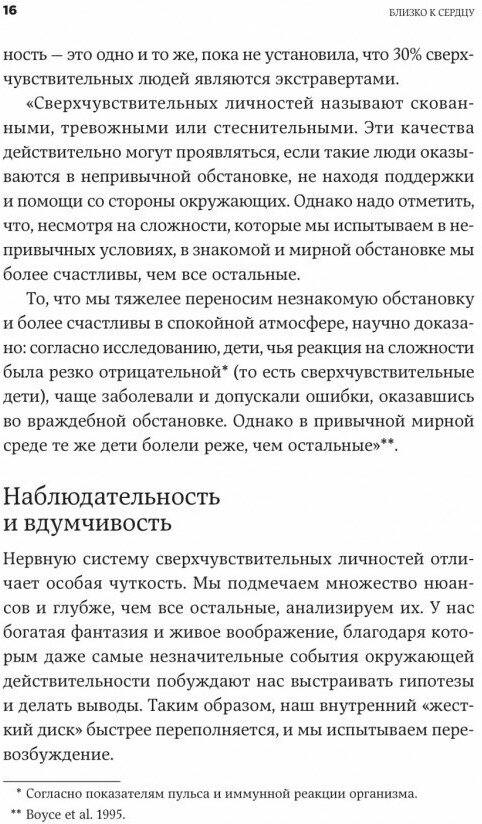 16

БЛИЗКО К СЕРДЦУ

ность — это одно и то же, пока не установила, что 30% сверхчувствительных людей являются экстравертами.

«Сверхчувствительных личностей называют скованными, тревожными или стеснительными. Эти качества действительно могут проявляться, если такие люди оказываются в непривычной обстановке, не находя поддержки и помощи со стороны окружающих. Однако надо отметить, что, несмотря на сложности, которые мы испытываем в непривычных условиях, в знакомой и мирной обстановке мы более счастливы, чем все остальные.

То, что мы тяжелее переносим незнакомую обстановку и более счастливы в спокойной атмосфере, научно доказано: согласно исследованию, дети, чья реакция на сложности была резко отрицательной* (то есть сверхчувствительные дети), чаще заболевали и допускали ошибки, оказавшись во враждебной обстановке. Однако в привычной мирной среде те же дети болели реже, чем остальные»**.

Наблюдательность и вдумчивость

Нервную систему сверхчувствительных личностей отличает особая чуткость. Мы подмечаем множество нюансов и глубже, чем все остальные, анализируем их. У нас богатая фантазия и живое воображение, благодаря которым даже самые незначительные события окружающей действительности побуждают нас выстраивать гипотезы и делать выводы. Таким образом, наш внутренний «жесткий диск» быстрее переполняется, и мы испытываем перевозбуждение.

* Согласно показателям пульса и иммунной реакции организма.

** Boyce et al. 1995.